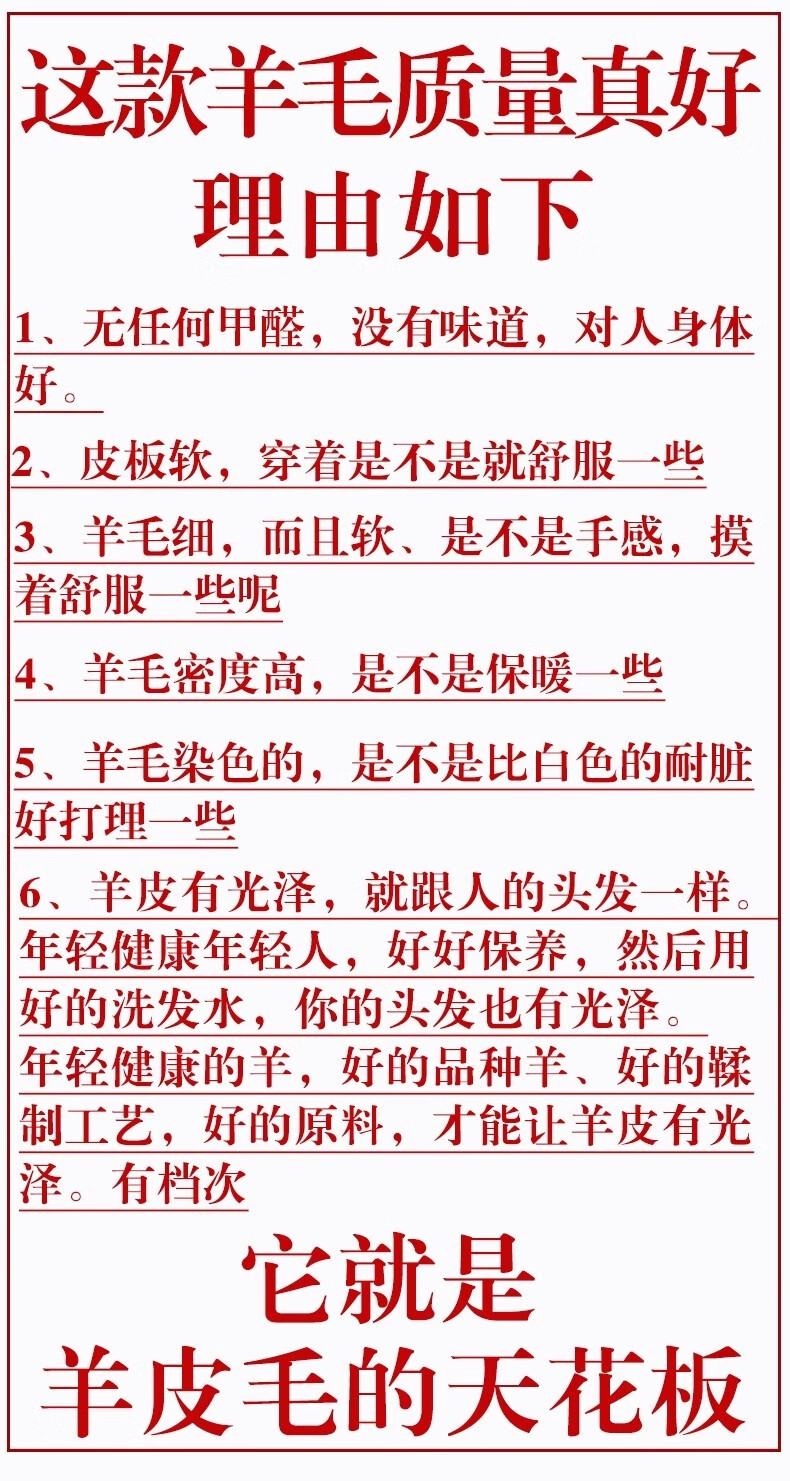 这款羊毛质量真好
理由如下

1、无任何甲醛，没有味道，对人身体好。

2、皮板软，穿着是不是就舒服一些

3、羊毛细，而且软、是不是手感，摸着舒服一些呢

4、羊毛密度高，是不是保暖一些

5、羊毛染色的，是不是比白色的耐脏好打理一些

6、羊皮有光泽，就跟人的头发一样。年轻健康年轻人，好好保养，然后用好的洗发水，你的头发也有光泽。年轻健康的羊，好的品种羊、好的鞣制工艺，好的原料，才能让羊皮有光泽。有档次

它就是
羊皮毛的天花板